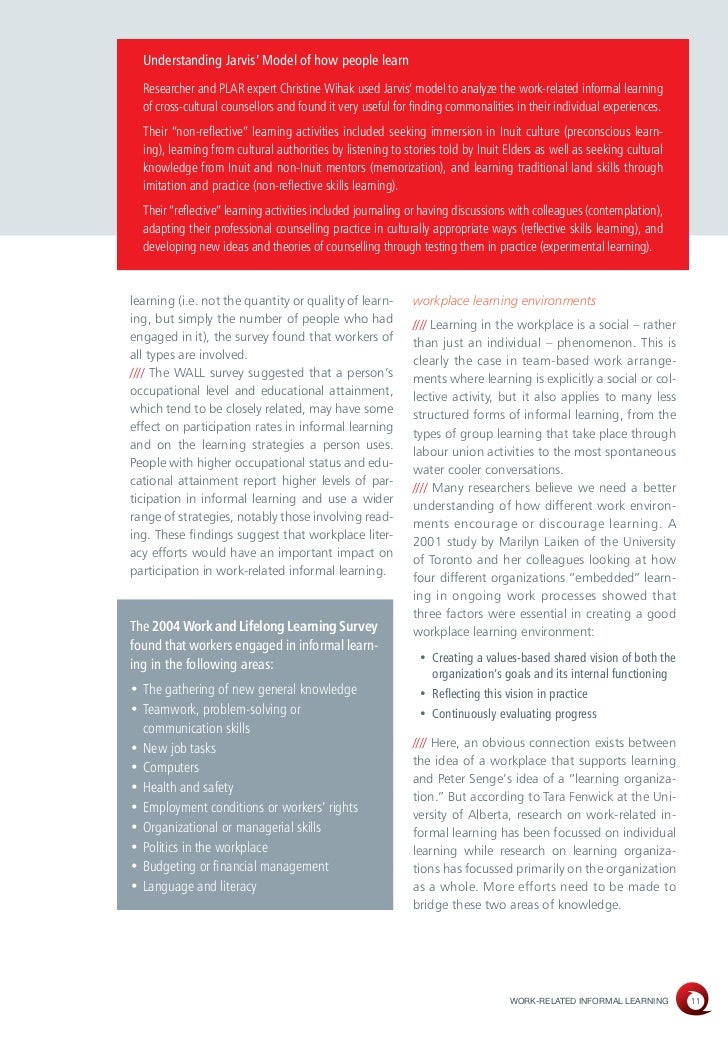 Understanding Jarvis' Model of how people learn

Researcher and PLAR expert Christine Wihak used Jarvis' model to analyze the work-related informal learning of cross-cultural counsellors and found it very useful for finding commonalities in their individual experiences.

Their "non-reflective" learning activities included seeking immersion in Inuit culture (preconscious learning), learning from cultural authorities by listening to stories told by Inuit Elders as well as seeking cultural knowledge from Inuit and non-Inuit mentors (memorization), and learning traditional land skills through imitation and practice (non-reflective skills learning).

Their "reflective" learning activities included journaling or having discussions with colleagues (contemplation), adapting their professional counselling practice in culturally appropriate ways (reflective skills learning), and developing new ideas and theories of counselling through testing them in practice (experimental learning).

learning (i.e. not the quantity or quality of learning, but simply the number of people who had engaged in it), the survey found that workers of all types are involved.

//// The WALL survey suggested that a person's occupational level and educational attainment, which tend to be closely related, may have some effect on participation rates in informal learning and on the learning strategies a person uses. People with higher occupational status and educational attainment report higher levels of participation in informal learning and use a wider range of strategies, notably those involving reading. These findings suggest that workplace literacy efforts would have an important impact on participation in work-related informal learning.

The 2004 Work and Lifelong Learning Survey found that workers engaged in informal learning in the following areas:
• The gathering of new general knowledge
• Teamwork, problem-solving or communication skills
• New job tasks
• Computers
• Health and safety
• Employment conditions or workers' rights
• Organizational or managerial skills
• Politics in the workplace
• Budgeting or financial management
• Language and literacy

workplace learning environments

//// Learning in the workplace is a social – rather than just an individual – phenomenon. This is clearly the case in team-based work arrangements where learning is explicitly a social or collective activity, but it also applies to many less structured forms of informal learning, from the types of group learning that take place through labour union activities to the most spontaneous water cooler conversations.

//// Many researchers believe we need a better understanding of how different work environments encourage or discourage learning. A 2001 study by Marilyn Laiken of the University of Toronto and her colleagues looking at how four different organizations "embedded" learning in ongoing work processes showed that three factors were essential in creating a good workplace learning environment:
• Creating a values-based shared vision of both the organization's goals and its internal functioning
• Reflecting this vision in practice
• Continuously evaluating progress

//// Here, an obvious connection exists between the idea of a workplace that supports learning and Peter Senge's idea of a "learning organization." But according to Tara Fenwick at the University of Alberta, research on work-related informal learning has been focussed on individual learning while research on learning organizations has focussed primarily on the organization as a whole. More efforts need to be made to bridge these two areas of knowledge.

WORK-RELATED INFORMAL LEARNING 11